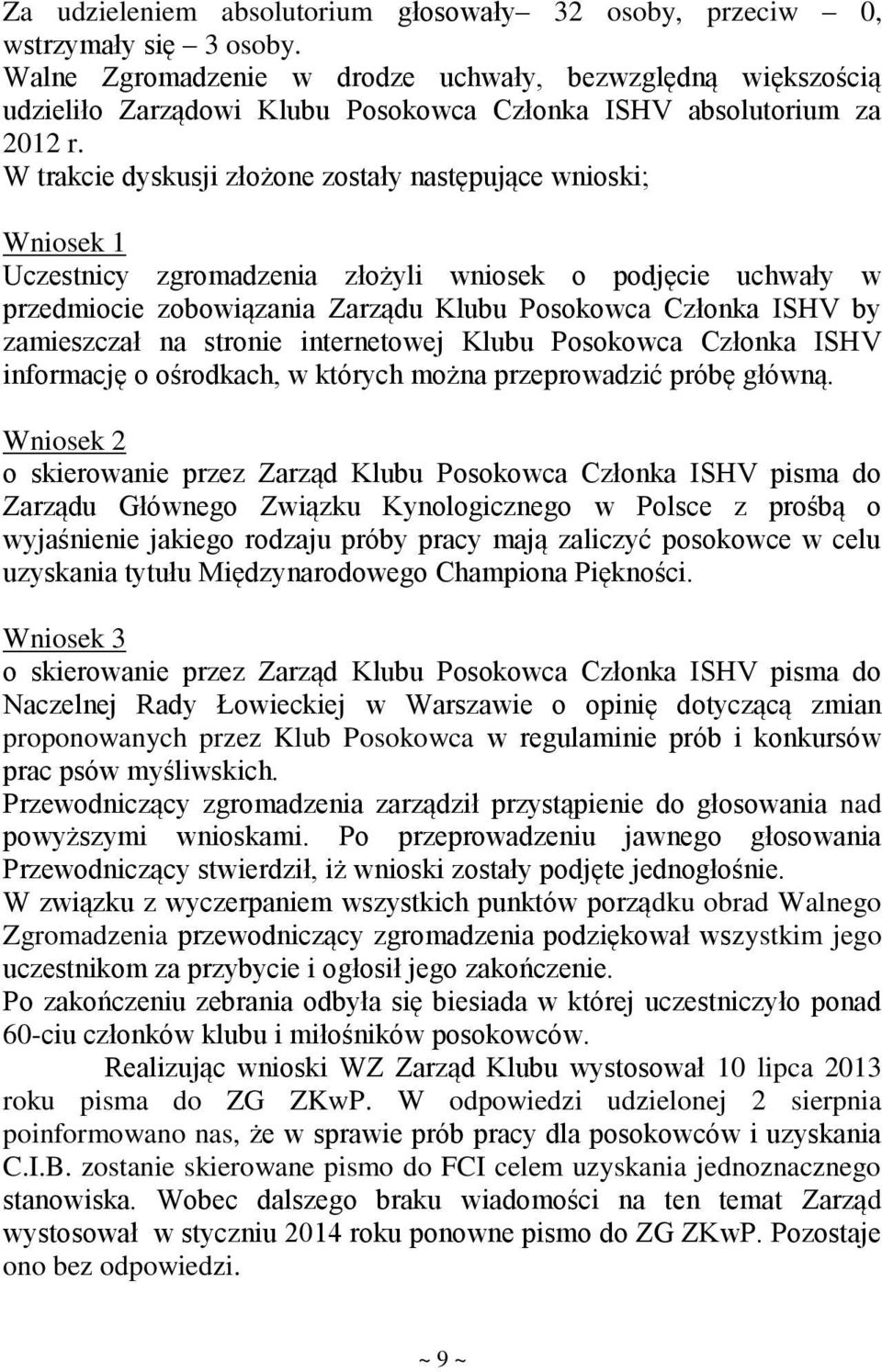 Za udzieleniem absolutorium głosowały– 32 osoby, przeciw – 0, wstrzymały się – 3 osoby.
Walne Zgromadzenie w drodze uchwały, bezwzględną większością udzieliło Zarządowi Klubu Posokowca Członka ISHV absolutorium za 2012 r.
W trakcie dyskusji złożone zostały następujące wnioski;

Wniosek 1
Uczestnicy zgromadzenia złożyli wniosek o podjęcie uchwały w przedmiocie zobowiązania Zarządu Klubu Posokowca Członka ISHV by zamieszczał na stronie internetowej Klubu Posokowca Członka ISHV informację o ośrodkach, w których można przeprowadzić próbę główną.

Wniosek 2
o skierowanie przez Zarząd Klubu Posokowca Członka ISHV pisma do Zarządu Głównego Związku Kynologicznego w Polsce z prośbą o wyjaśnienie jakiego rodzaju próby pracy mają zaliczyć posokowce w celu uzyskania tytułu Międzynarodowego Championa Piękności.

Wniosek 3
o skierowanie przez Zarząd Klubu Posokowca Członka ISHV pisma do Naczelnej Rady Łowieckiej w Warszawie o opinię dotyczącą zmian proponowanych przez Klub Posokowca w regulaminie prób i konkursów prac psów myśliwskich.
Przewodniczący zgromadzenia zarządził przystąpienie do głosowania nad powyższymi wnioskami. Po przeprowadzeniu jawnego głosowania Przewodniczący stwierdził, iż wnioski zostały podjęte jednogłośnie.
W związku z wyczerpaniem wszystkich punktów porządku obrad Walnego Zgromadzenia przewodniczący zgromadzenia podziękował wszystkim jego uczestnikom za przybycie i ogłosił jego zakończenie.
Po zakończeniu zebrania odbyła się biesiada w której uczestniczyło ponad 60-ciu członków klubu i miłośników posokowców.
Realizując wnioski WZ Zarząd Klubu wystosował 10 lipca 2013 roku pisma do ZG ZKwP. W odpowiedzi udzielonej 2 sierpnia poinformowano nas, że w sprawie prób pracy dla posokowców i uzyskania C.I.B. zostanie skierowane pismo do FCI celem uzyskania jednoznacznego stanowiska. Wobec dalszego braku wiadomości na ten temat Zarząd wystosował w styczniu 2014 roku ponowne pismo do ZG ZKwP. Pozostaje ono bez odpowiedzi.

~ 9 ~